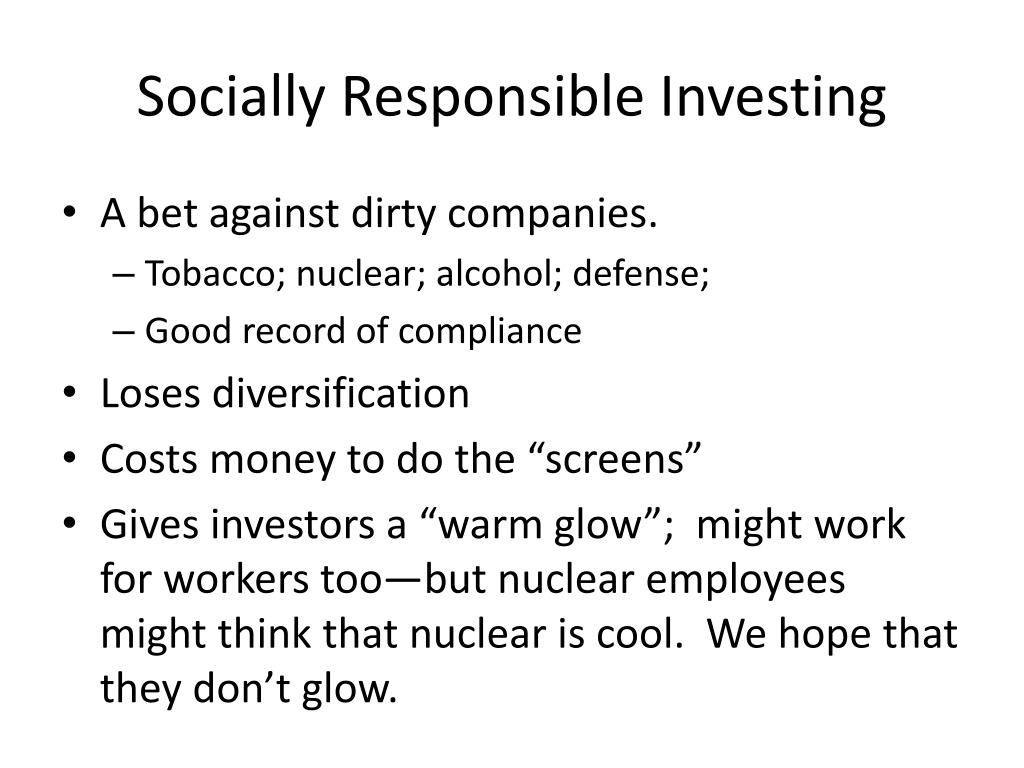 Socially Responsible Investing

• A bet against dirty companies.
– Tobacco; nuclear; alcohol; defense;
– Good record of compliance
• Loses diversification
• Costs money to do the “screens”
• Gives investors a “warm glow”; might work for workers too—but nuclear employees might think that nuclear is cool. We hope that they don’t glow.